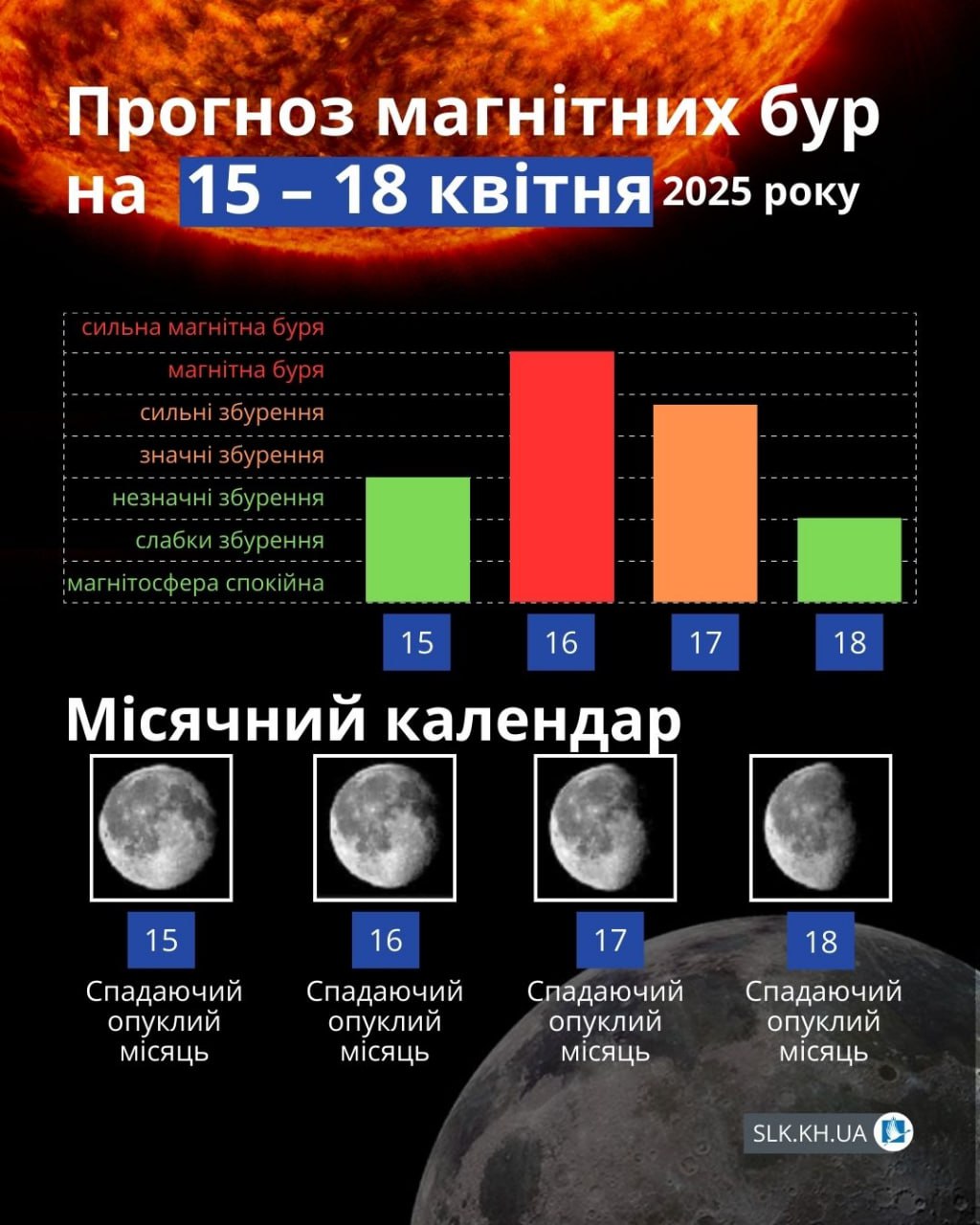 Прогноз магнітних бур на 15 – 18 квітня 2025 року

сильна магнітна буря
магнітна буря
сильні збурення
значні збурення
незначні збурення
слабки збурення
магнітосфера спокійна

15
16
17
18

Місячний календар

15
Спадаючий опуклий місяць

16
Спадаючий опуклий місяць

17
Спадаючий опуклий місяць

18
Спадаючий опуклий місяць

SLK.KH.UA